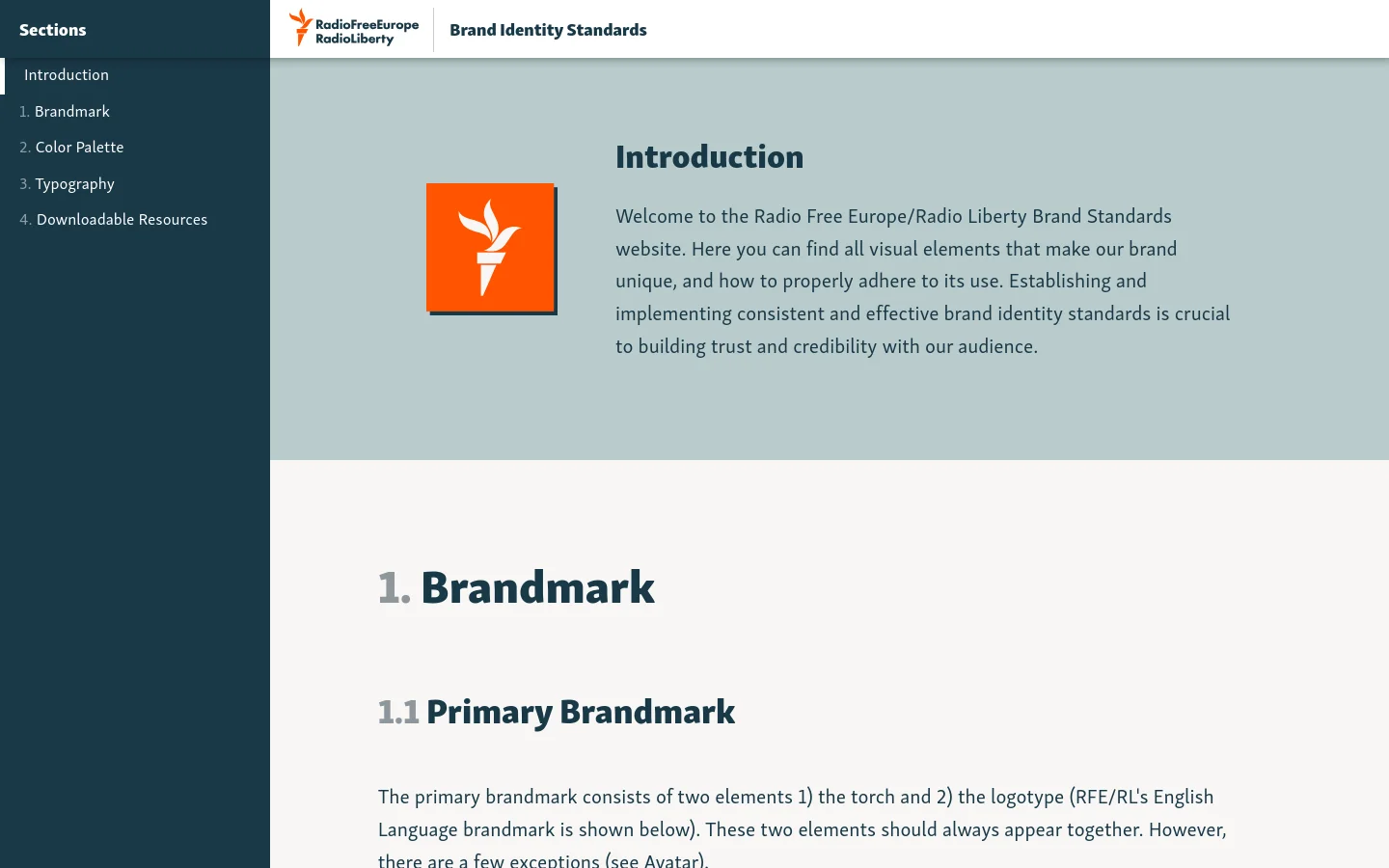 Sections

Introduction
1. Brandmark
2. Color Palette
3. Typography
4. Downloadable Resources

RadioFreeEurope
RadioLiberty

Brand Identity Standards

Introduction

Welcome to the Radio Free Europe/Radio Liberty Brand Standards website. Here you can find all visual elements that make our brand unique, and how to properly adhere to its use. Establishing and implementing consistent and effective brand identity standards is crucial to building trust and credibility with our audience.

1. Brandmark

1.1 Primary Brandmark

The primary brandmark consists of two elements 1) the torch and 2) the logotype (RFE/RL's English Language brandmark is shown below). These two elements should always appear together. However, there are a few exceptions (see Avatar).